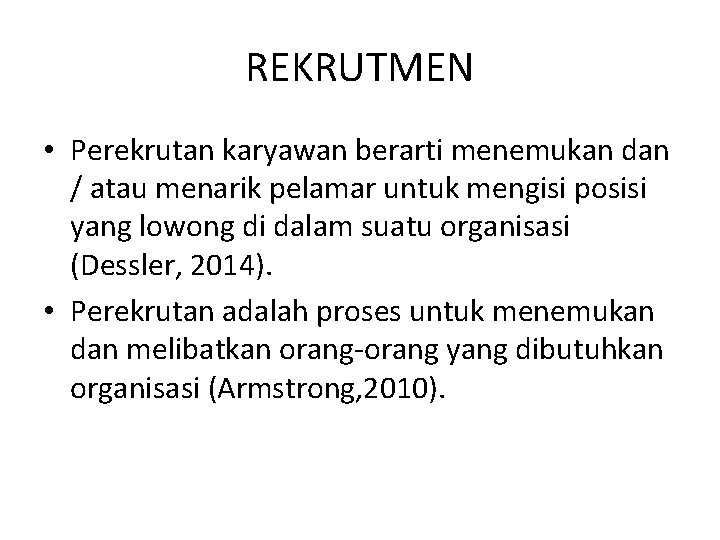 REKRUTMEN

• Perekrutan karyawan berarti menemukan dan / atau menarik pelamar untuk mengisi posisi yang lowong di dalam suatu organisasi (Dessler, 2014).
• Perekrutan adalah proses untuk menemukan dan melibatkan orang-orang yang dibutuhkan organisasi (Armstrong,2010).